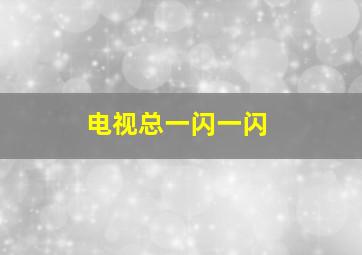 电视总一闪一闪